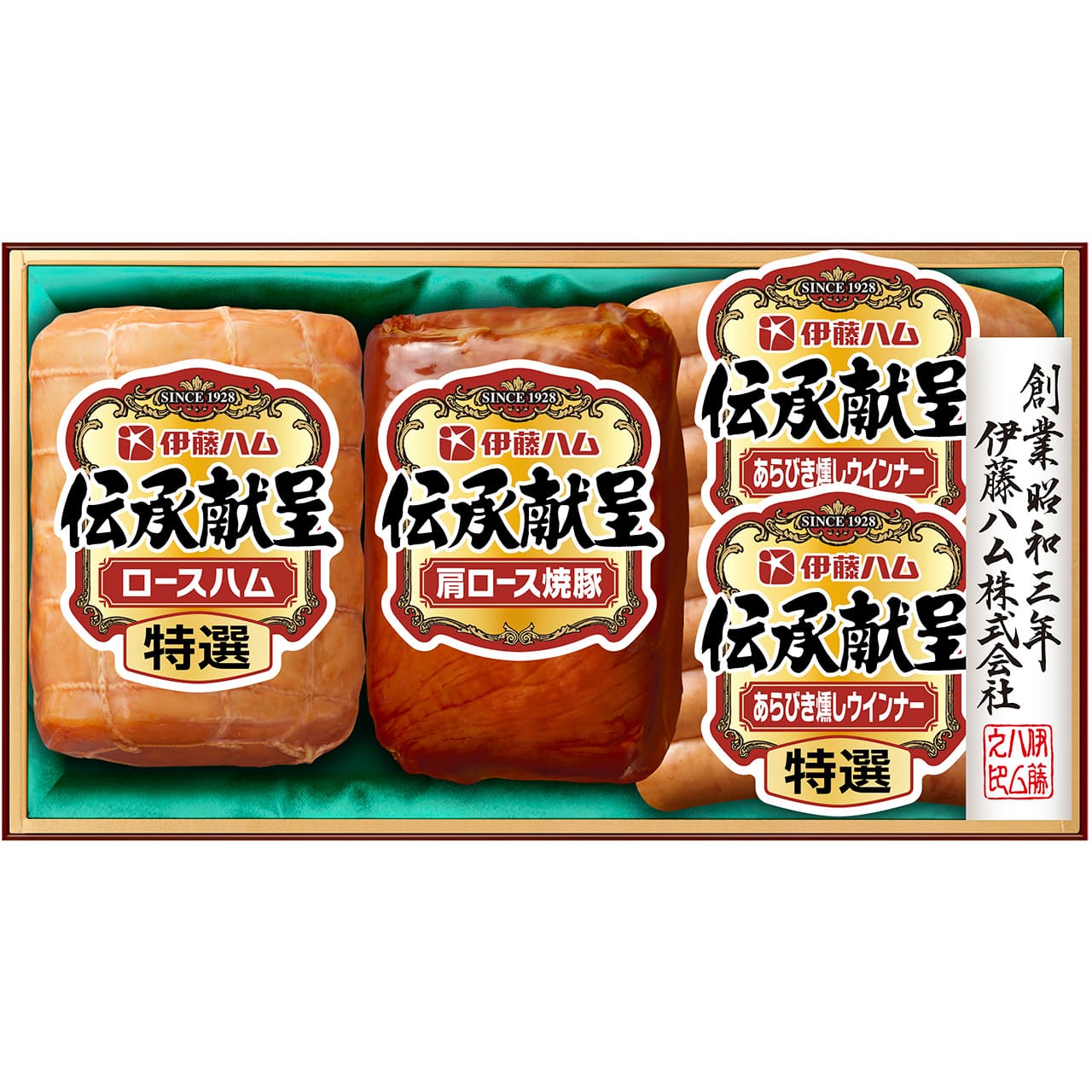 SINCE 1928
伊藤ハム
伝承献呈
ロースハム
特選

SINCE 1928
伊藤ハム
伝承献呈
肩ロース焼豚

SINCE 1928
伊藤ハム
伝承献呈
あらびき燻しウインナー

SINCE 1928
伊藤ハム
伝承献呈
あらびき燻しウインナー
特選

創業昭和三年
伊藤ハム株式会社

伊藤ハム之印